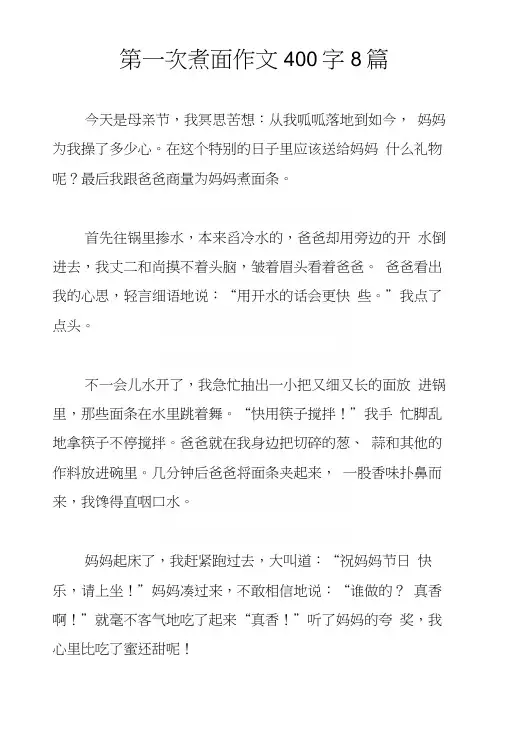 第一次煮面作文400字8篇

今天是母亲节，我冥思苦想：从我呱呱落地到如今， 妈妈为我操了多少心。在这个特别的日子里应该送给妈妈 什么礼物呢？最后我跟爸爸商量为妈妈煮面条。

首先往锅里掺水，本来舀冷水的，爸爸却用旁边的开 水倒进去，我丈二和尚摸不着头脑，皱着眉头看着爸爸。 爸爸看出我的心思，轻言细语地说：“用开水的话会更快 些。”我点了点头。

不一会儿水开了，我急忙抽出一小把又细又长的面放 进锅里，那些面条在水里跳着舞。“快用筷子搅拌！”我手 忙脚乱地拿筷子不停搅拌。爸爸就在我身边把切碎的葱、 蒜和其他的作料放进碗里。几分钟后爸爸将面条夹起来， 一股香味扑鼻而来，我馋得直咽口水。

妈妈起床了，我赶紧跑过去，大叫道：“祝妈妈节日 快乐，请上坐！”妈妈凑过来，不敢相信地说：“谁做的？ 真香啊！”就毫不客气地吃了起来“真香！”听了妈妈的夸 奖，我心里比吃了蜜还甜呢！